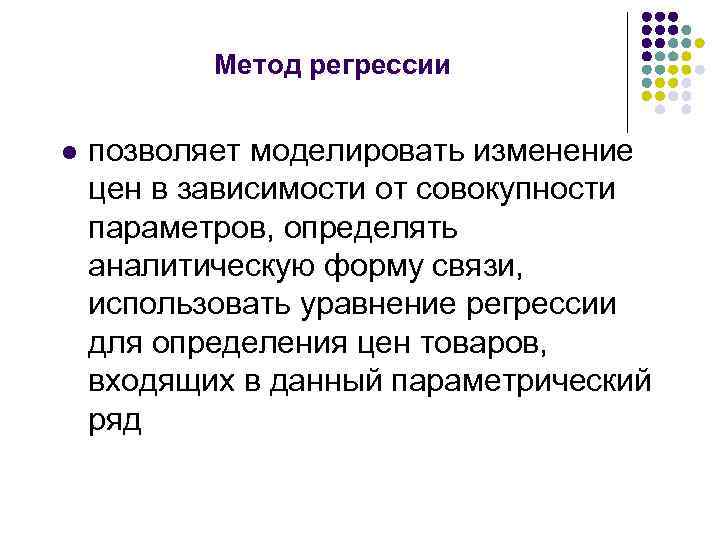 Метод регрессии

позволяет моделировать изменение цен в зависимости от совокупности параметров, определять аналитическую форму связи, использовать уравнение регрессии для определения цен товаров, входящих в данный параметрический ряд